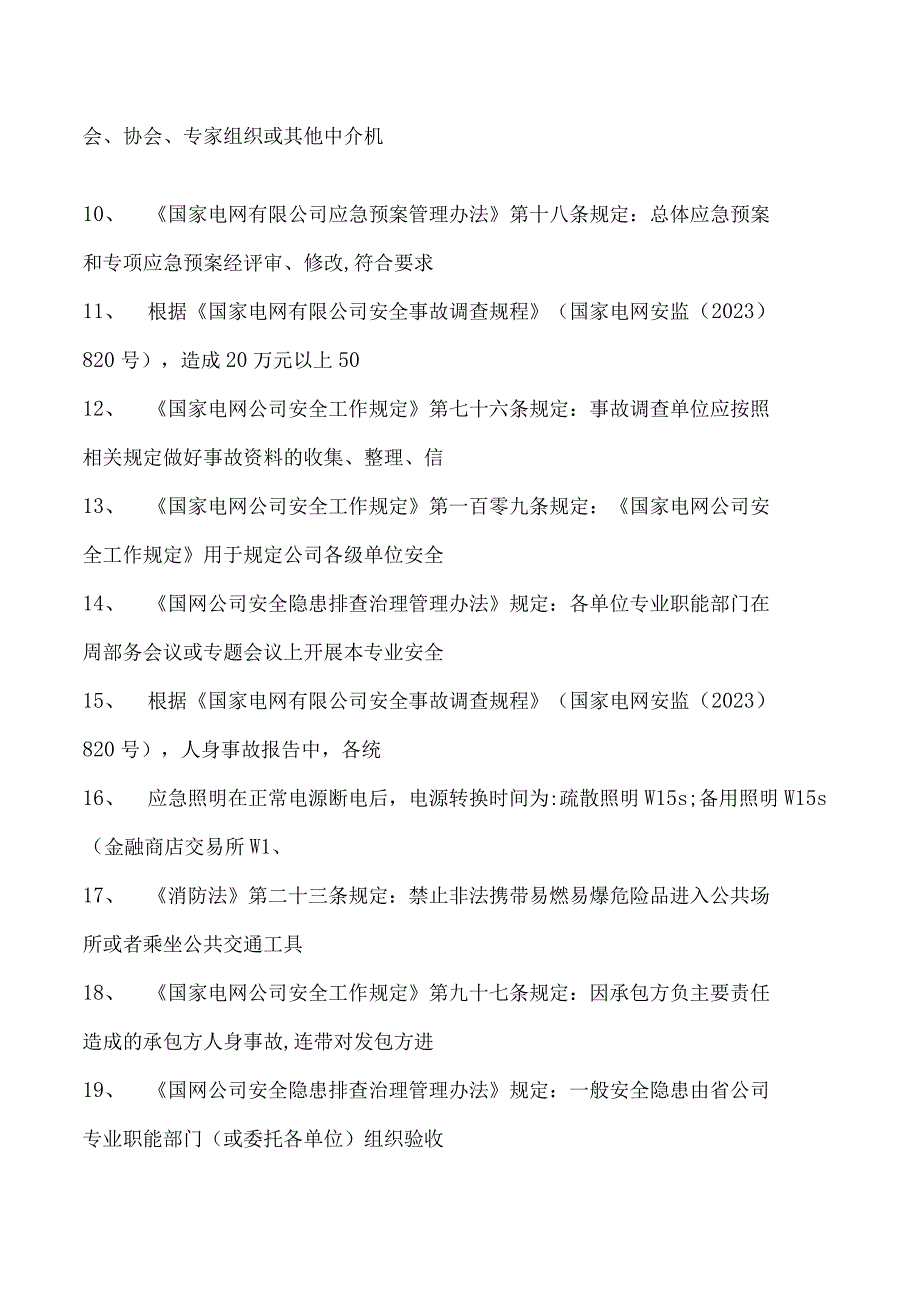 会、协会、专家组织或其他中介机

10、 《国家电网有限公司应急预案管理办法》第十八条规定：总体应急预案和专项应急预案经评审、修改,符合要求

11、 根据《国家电网有限公司安全事故调查规程》（国家电网安监（2023）820号），造成20万元以上50

12、 《国家电网公司安全工作规定》第七十六条规定：事故调查单位应按照相关规定做好事故资料的收集、整理、信

13、 《国家电网公司安全工作规定》第一百零九条规定：《国家电网公司安全工作规定》用于规定公司各级单位安全

14、 《国网公司安全隐患排查治理管理办法》规定：各单位专业职能部门在周部务会议或专题会议上开展本专业安全

15、 根据《国家电网有限公司安全事故调查规程》（国家电网安监（2023）820号），人身事故报告中，各统

16、 应急照明在正常电源断电后，电源转换时间为:疏散照明W15s;备用照明W15s（金融商店交易所W1、

17、 《消防法》第二十三条规定：禁止非法携带易燃易爆危险品进入公共场所或者乘坐公共交通工具

18、 《国家电网公司安全工作规定》第九十七条规定：因承包方负主要责任造成的承包方人身事故,连带对发包方进

19、 《国网公司安全隐患排查治理管理办法》规定：一般安全隐患由省公司专业职能部门（或委托各单位）组织验收